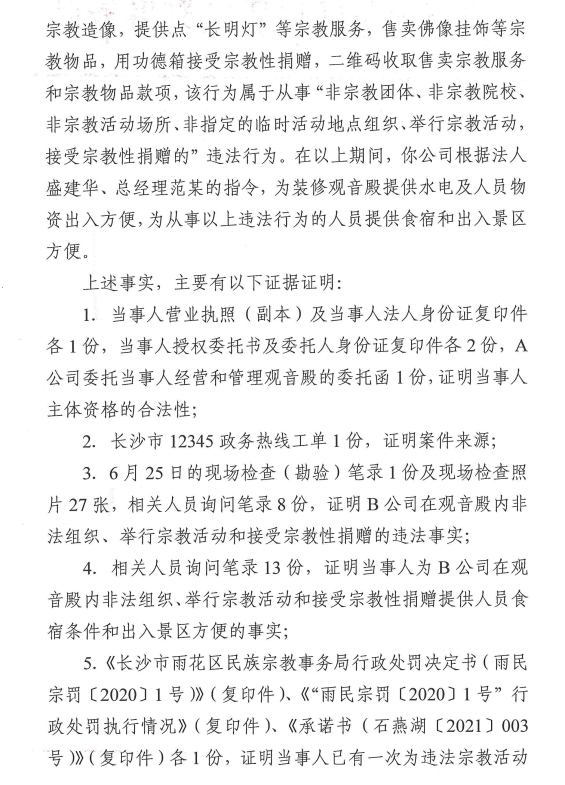 宗教造像，提供点“长明灯”等宗教服务，售卖佛像挂饰等宗教物品，用功德箱接受宗教性捐赠，二维码收取售卖宗教服务和宗教物品款项，该行为属于从事“非宗教团体、非宗教院校、非宗教活动场所、非指定的临时活动地点组织、举行宗教活动，接受宗教性捐赠的”违法行为。在以上期间，你公司根据法人盛建华、总经理范某的指令，为装修观音殿提供水电及人员物资出入方便，为从事以上违法行为的人员提供食宿和出入景区方便。

上述事实，主要有以下证据证明：

1. 当事人营业执照（副本）及当事人法人身份证复印件各1份，当事人授权委托书及委托人身份证复印件各2份，A公司委托当事人经营和管理观音殿的委托函1份，证明当事人主体资格的合法性；

2. 长沙市12345政务热线工单1份，证明案件来源；

3. 6月25日的现场检查（勘验）笔录1份及现场检查照片27张，相关人员询问笔录8份，证明B公司在观音殿内非法组织、举行宗教活动和接受宗教性捐赠的违法事实；

4. 相关人员询问笔录13份，证明当事人为B公司在观音殿内非法组织、举行宗教活动和接受宗教性捐赠提供人员食宿条件和出入景区方便的事实；

5.《长沙市雨花区民族宗教事务局行政处罚决定书（雨民宗罚〔2020〕1号）》（复印件）、《“雨民宗罚〔2020〕1号”行政处罚执行情况》（复印件）、《承诺书（石燕湖〔2021〕003号）》（复印件）各1份，证明当事人已有一次为违法宗教活动